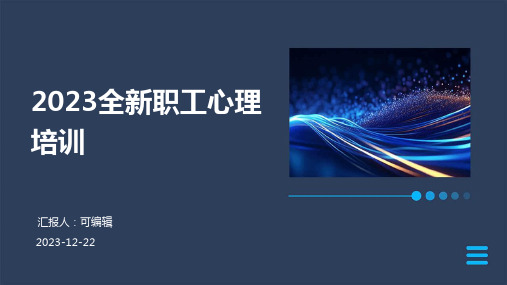 2023全新职工心理培训

汇报人：可编辑

2023-12-22